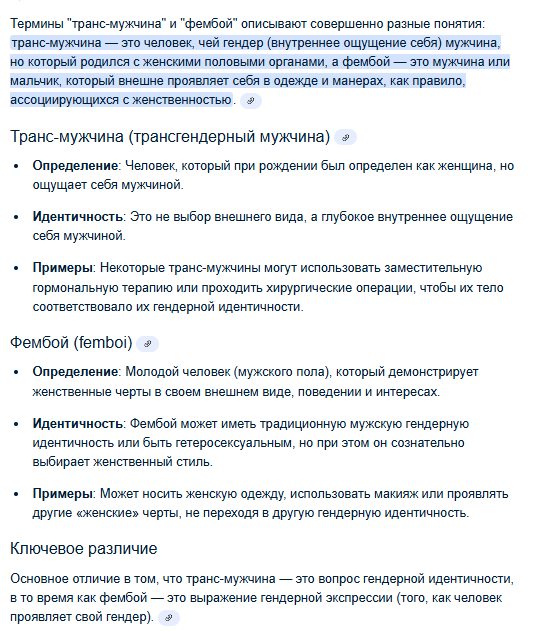 Термины "транс-мужчина" и "фембой" описывают совершенно разные понятия: транс-мужчина — это человек, чей гендер (внутреннее ощущение себя) мужчина, но который родился с женскими половыми органами, а фембой — это мужчина или мальчик, который внешне проявляет себя в одежде и манерах, как правило, ассоциирующихся с женственностью.

Транс-мужчина (трансгендерный мужчина)

- **Определение**: Человек, который при рождении был определен как женщина, но ощущает себя мужчиной.
- **Идентичность**: Это не выбор внешнего вида, а глубокое внутреннее ощущение себя мужчиной.
- **Примеры**: Некоторые транс-мужчины могут использовать заместительную гормональную терапию или проходить хирургические операции, чтобы их тело соответствовало их гендерной идентичности.

Фембой (femboi)

- **Определение**: Молодой человек (мужского пола), который демонстрирует женственные черты в своем внешнем виде, поведении и интересах.
- **Идентичность**: Фембой может иметь традиционную мужскую гендерную идентичность или быть гетеросексуальным, но при этом он сознательно выбирает женственный стиль.
- **Примеры**: Может носить женскую одежду, использовать макияж или проявлять другие «женские» черты, не переходя в другую гендерную идентичность.

Ключевое различие

Основное отличие в том, что транс-мужчина — это вопрос гендерной идентичности, в то время как фембой — это выражение гендерной экспрессии (того, как человек проявляет свой гендер).